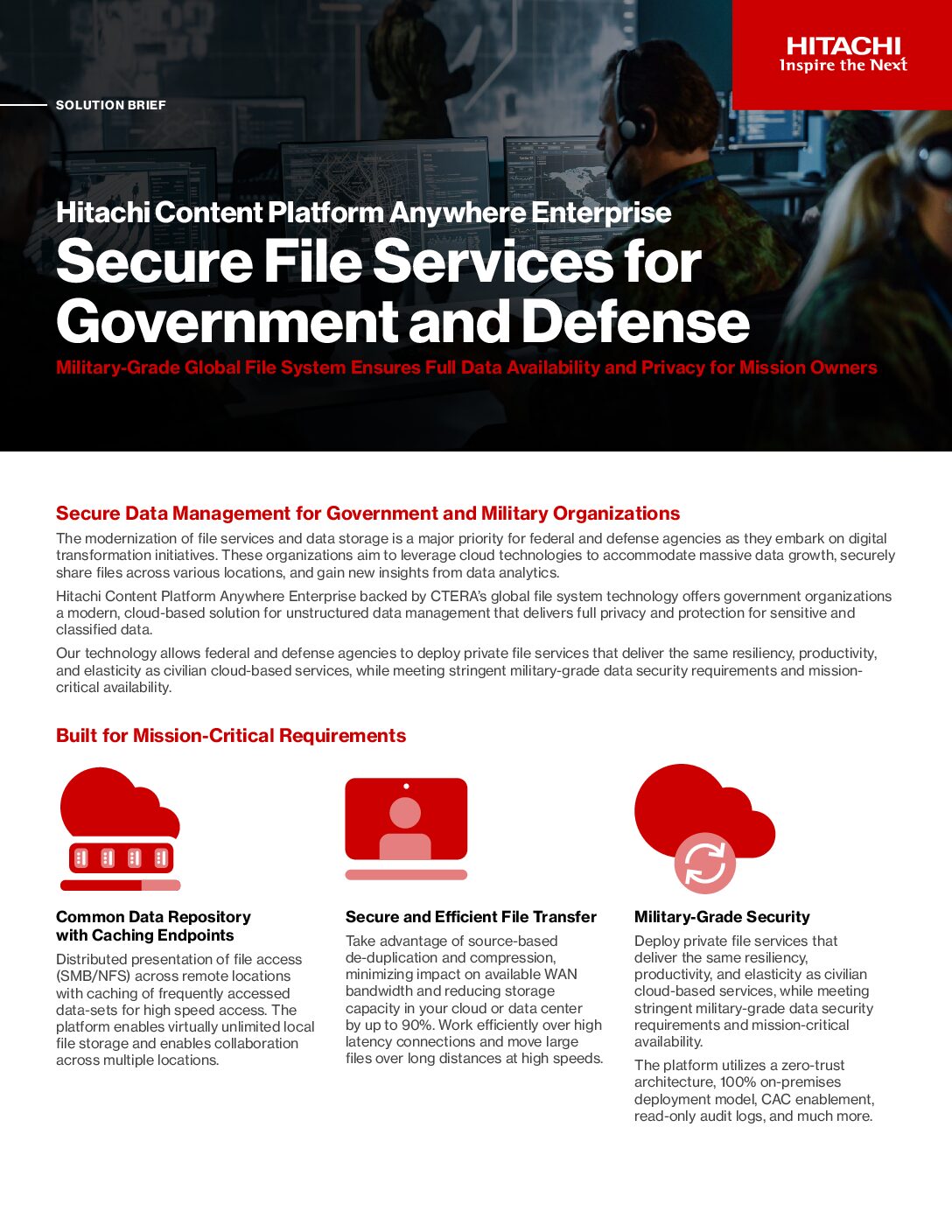 HITACHI
Inspire the Next

SOLUTION BRIEF

Hitachi Content Platform Anywhere Enterprise

Secure File Services for Government and Defense

Military-Grade Global File System Ensures Full Data Availability and Privacy for Mission Owners

Secure Data Management for Government and Military Organizations

The modernization of file services and data storage is a major priority for federal and defense agencies as they embark on digital transformation initiatives. These organizations aim to leverage cloud technologies to accommodate massive data growth, securely share files across various locations, and gain new insights from data analytics.

Hitachi Content Platform Anywhere Enterprise backed by CTERA's global file system technology offers government organizations a modern, cloud-based solution for unstructured data management that delivers full privacy and protection for sensitive and classified data.

Our technology allows federal and defense agencies to deploy private file services that deliver the same resiliency, productivity, and elasticity as civilian cloud-based services, while meeting stringent military-grade data security requirements and mission-critical availability.

Built for Mission-Critical Requirements

Common Data Repository with Caching Endpoints

Distributed presentation of file access (SMB/NFS) across remote locations with caching of frequently accessed data-sets for high speed access. The platform enables virtually unlimited local file storage and enables collaboration across multiple locations.

Secure and Efficient File Transfer

Take advantage of source-based de-duplication and compression, minimizing impact on available WAN bandwidth and reducing storage capacity in your cloud or data center by up to 90%. Work efficiently over high latency connections and move large files over long distances at high speeds.

Military-Grade Security

Deploy private file services that deliver the same resiliency, productivity, and elasticity as civilian cloud-based services, while meeting stringent military-grade data security requirements and mission-critical availability.

The platform utilizes a zero-trust architecture, 100% on-premises deployment model, CAC enablement, read-only audit logs, and much more.